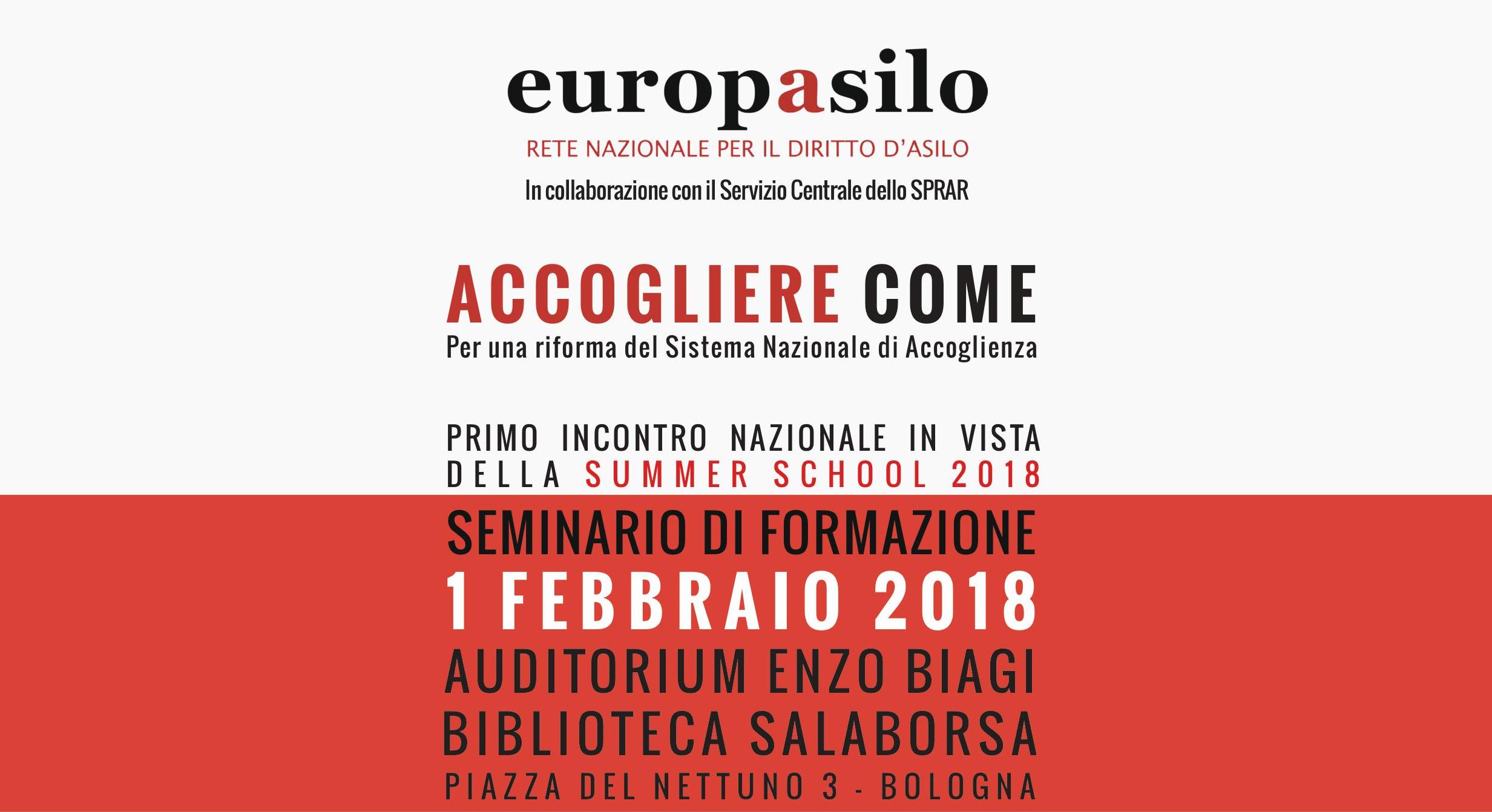 europasilo

RETE NAZIONALE PER IL DIRITTO D'ASILO

In collaborazione con il Servizio Centrale dello SPRAR

ACCOGLIERE COME

Per una riforma del Sistema Nazionale di Accoglienza

PRIMO INCONTRO NAZIONALE IN VISTA DELLA SUMMER SCHOOL 2018

SEMINARIO DI FORMAZIONE

1 FEBBRAIO 2018

AUDITORIUM ENZO BIAGI

BIBLIOTECA SALABORSA

PIAZZA DEL NETTUNO 3 - BOLOGNA